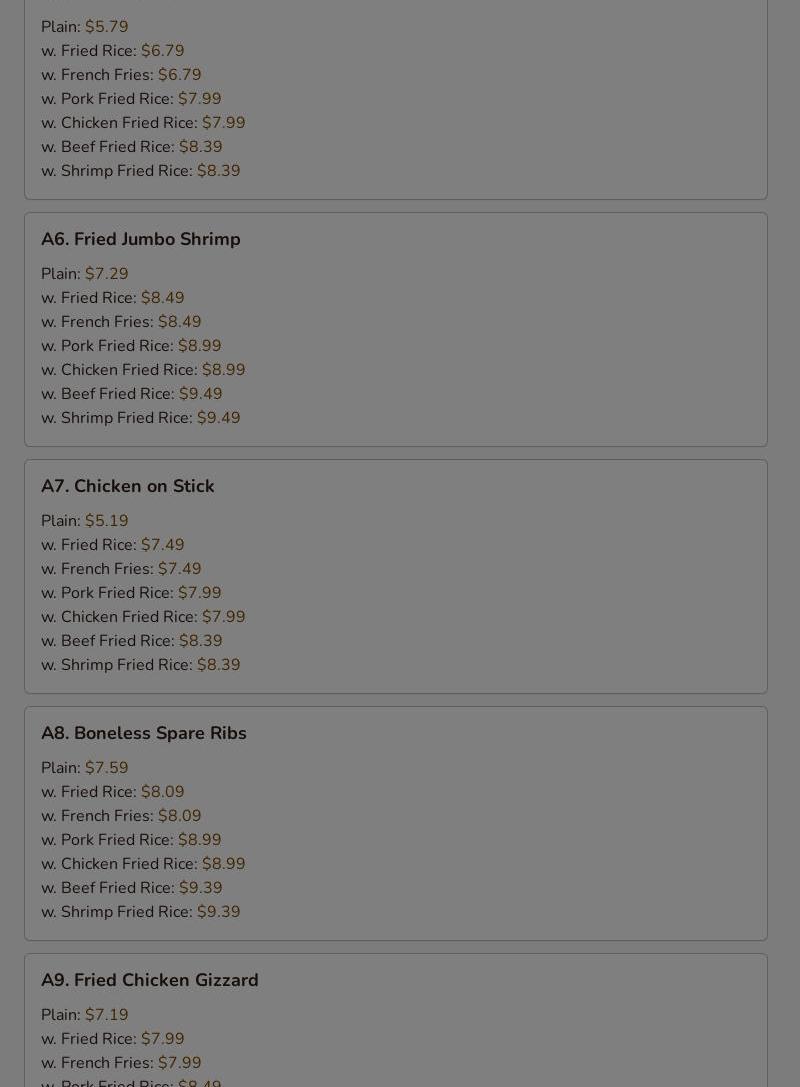 Plain: $5.79
w. Fried Rice: $6.79
w. French Fries: $6.79
w. Pork Fried Rice: $7.99
w. Chicken Fried Rice: $7.99
w. Beef Fried Rice: $8.39
w. Shrimp Fried Rice: $8.39

A6. Fried Jumbo Shrimp

Plain: $7.29
w. Fried Rice: $8.49
w. French Fries: $8.49
w. Pork Fried Rice: $8.99
w. Chicken Fried Rice: $8.99
w. Beef Fried Rice: $9.49
w. Shrimp Fried Rice: $9.49

A7. Chicken on Stick

Plain: $5.19
w. Fried Rice: $7.49
w. French Fries: $7.49
w. Pork Fried Rice: $7.99
w. Chicken Fried Rice: $7.99
w. Beef Fried Rice: $8.39
w. Shrimp Fried Rice: $8.39

A8. Boneless Spare Ribs

Plain: $7.59
w. Fried Rice: $8.09
w. French Fries: $8.09
w. Pork Fried Rice: $8.99
w. Chicken Fried Rice: $8.99
w. Beef Fried Rice: $9.39
w. Shrimp Fried Rice: $9.39

A9. Fried Chicken Gizzard

Plain: $7.19
w. Fried Rice: $7.99
w. French Fries: $7.99
w. Pork Fried Rice: $8.49